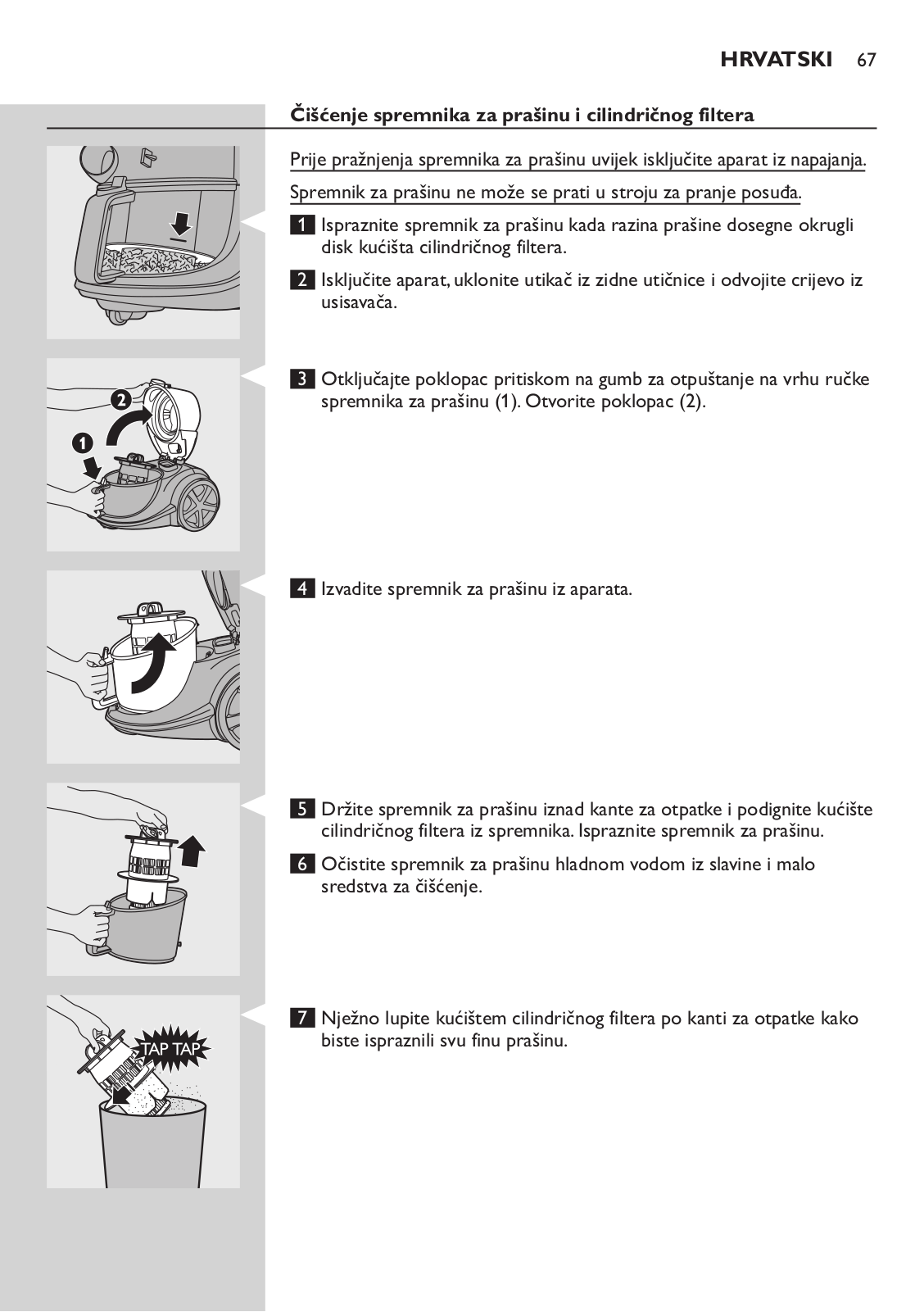 HRVATSKI 67

Čišćenje spremnika za prašinu i cilindričnog filtera

Prije pražnjenja spremnika za prašinu uvijek isključite aparat iz napajanja.

Spremnik za prašinu ne može se prati u stroju za pranje posuđa.

1 Ispraznite spremnik za prašinu kada razina prašine dosegne okrugli disk kućišta cilindričnog filtera.

2 Isključite aparat, uklonite utikač iz zidne utičnice i odvojite crijevo iz usisavača.

2

1

3 Otključajte poklopac pritiskom na gumb za otpuštanje na vrhu ručke spremnika za prašinu (1). Otvorite poklopac (2).

4 Izvadite spremnik za prašinu iz aparata.

5 Držite spremnik za prašinu iznad kante za otpatke i podignite kućište cilindričnog filtera iz spremnika. Ispraznite spremnik za prašinu.

6 Očistite spremnik za prašinu hladnom vodom iz slavine i malo sredstva za čišćenje.

TAP TAP

7 Nježno lupite kućištem cilindričnog filtera po kanti za otpatke kako biste ispraznili svu finu prašinu.